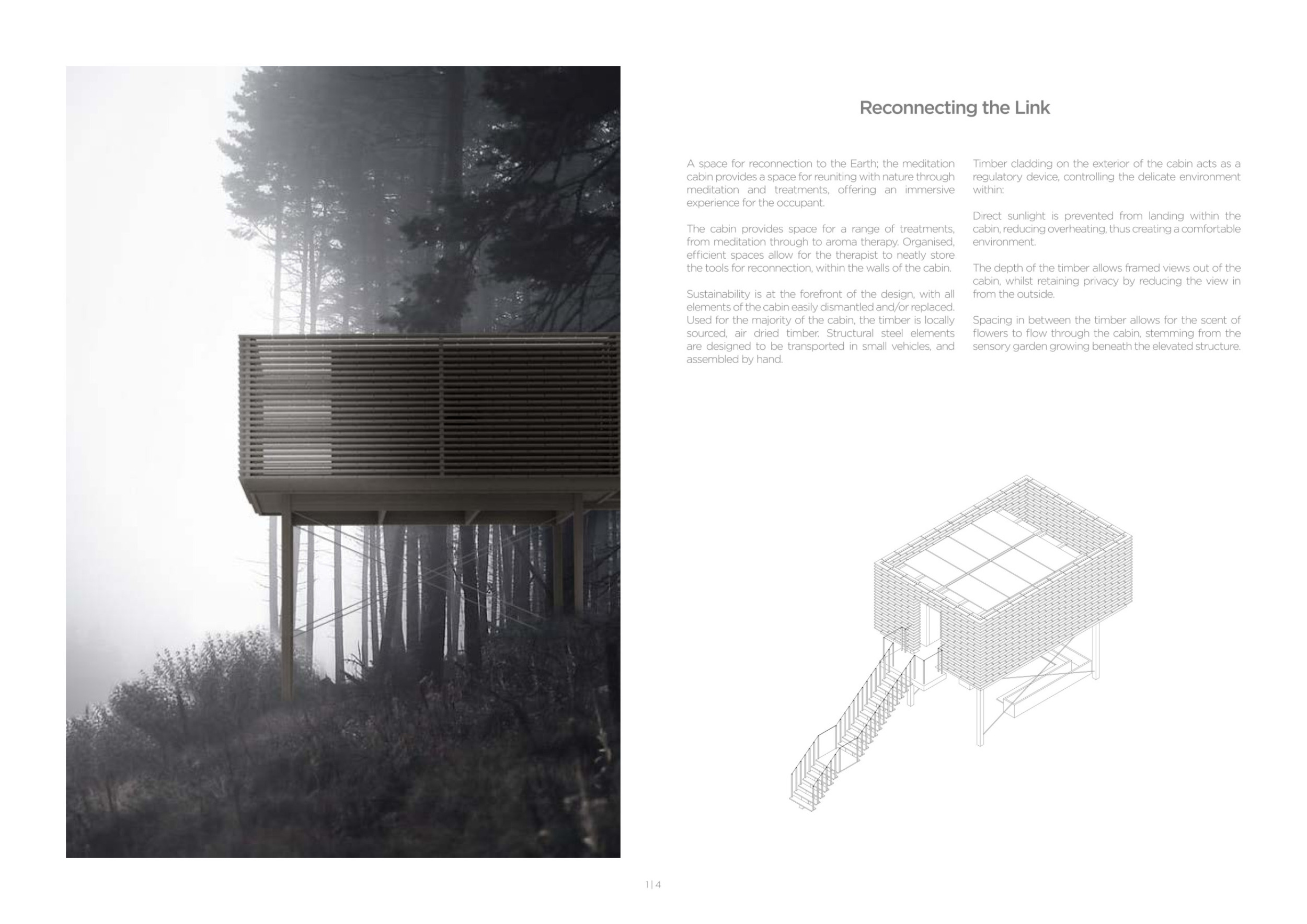 Reconnecting the Link

A space for reconnection to the Earth; the meditation cabin provides a space for reuniting with nature through meditation and treatments, offering an immersive experience for the occupant.

The cabin provides space for a range of treatments, from meditation through to aroma therapy. Organised, efficient spaces allow for the therapist to neatly store the tools for reconnection, within the walls of the cabin.

Sustainability is at the forefront of the design, with all elements of the cabin easily dismantled and/or replaced. Used for the majority of the cabin, the timber is locally sourced, air dried timber. Structural steel elements are designed to be transported in small vehicles, and assembled by hand.

Timber cladding on the exterior of the cabin acts as a regulatory device, controlling the delicate environment within:

Direct sunlight is prevented from landing within the cabin, reducing overheating, thus creating a comfortable environment.

The depth of the timber allows framed views out of the cabin, whilst retaining privacy by reducing the view in from the outside.

Spacing in between the timber allows for the scent of flowers to flow through the cabin, stemming from the sensory garden growing beneath the elevated structure.

1 | 4